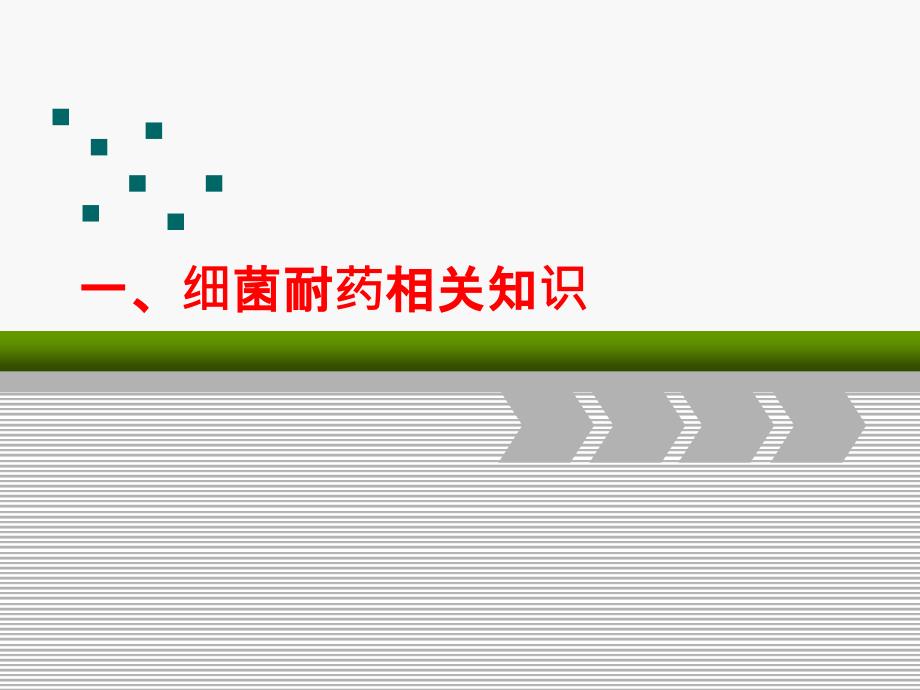 一、细菌耐药相关知识